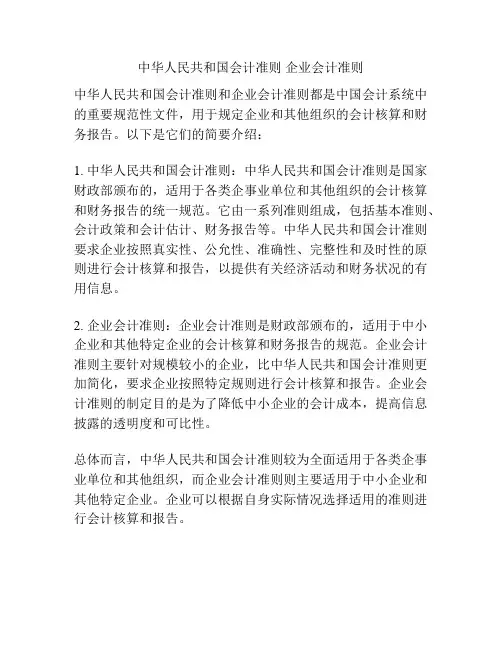 中华人民共和国会计准则 企业会计准则

中华人民共和国会计准则和企业会计准则都是中国会计系统中的重要规范性文件，用于规定企业和其他组织的会计核算和财务报告。以下是它们的简要介绍：

1. 中华人民共和国会计准则：中华人民共和国会计准则是国家财政部颁布的，适用于各类企事业单位和其他组织的会计核算和财务报告的统一规范。它由一系列准则组成，包括基本准则、会计政策和会计估计、财务报告等。中华人民共和国会计准则要求企业按照真实性、公允性、准确性、完整性和及时性的原则进行会计核算和报告，以提供有关经济活动和财务状况的有用信息。

2. 企业会计准则：企业会计准则是财政部颁布的，适用于中小企业和其他特定企业的会计核算和财务报告的规范。企业会计准则主要针对规模较小的企业，比中华人民共和国会计准则更加简化，要求企业按照特定规则进行会计核算和报告。企业会计准则的制定目的是为了降低中小企业的会计成本，提高信息披露的透明度和可比性。

总体而言，中华人民共和国会计准则较为全面适用于各类企事业单位和其他组织，而企业会计准则则主要适用于中小企业和其他特定企业。企业可以根据自身实际情况选择适用的准则进行会计核算和报告。